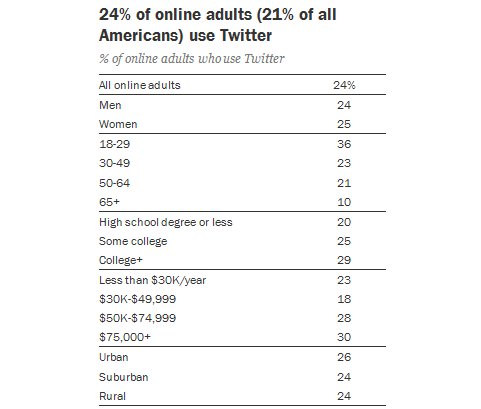 24% of online adults (21% of all Americans) use Twitter

% of online adults who use Twitter

| All online adults | 24% |
|---|---|
| Men | 24 |
| Women | 25 |
| 18-29 | 36 |
| 30-49 | 23 |
| 50-64 | 21 |
| 65+ | 10 |
| High school degree or less | 20 |
| Some college | 25 |
| College+ | 29 |
| Less than \$30K/year | 23 |
| \$30K-\$49,999 | 18 |
| \$50K-\$74,999 | 28 |
| \$75,000+ | 30 |
| Urban | 26 |
| Suburban | 24 |
| Rural | 24 |